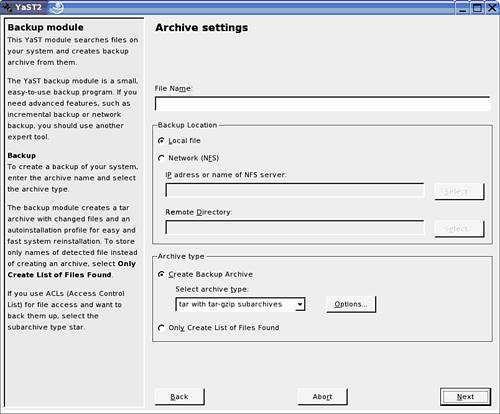 YaST2

Backup module
This YaST module searches files on your system and creates backup archive from them.

The YaST backup module is a small, easy-to-use backup program. If you need advanced features, such as incremental backup or network backup, you should use another expert tool.

Backup
To create a backup of your system, enter the archive name and select the archive type.

The backup module creates a tar archive with changed files and an autoinstallation profile for easy and fast system reinstallation. To store only names of detected file instead of creating an archive, select Only Create List of Files Found.

If you use ACLs (Access Control List) for file access and want to back them up, select the subarchive type star.

Archive settings

File Name:

Backup Location

Local file

Network (NFS)

IP adress or name of NFS server:

Select

Remote Directory:

Select

Archive type

Create Backup Archive

Select archive type:

tar with tar-gzip subarchives

Options...

Only Create List of Files Found

Back

Abort

Next